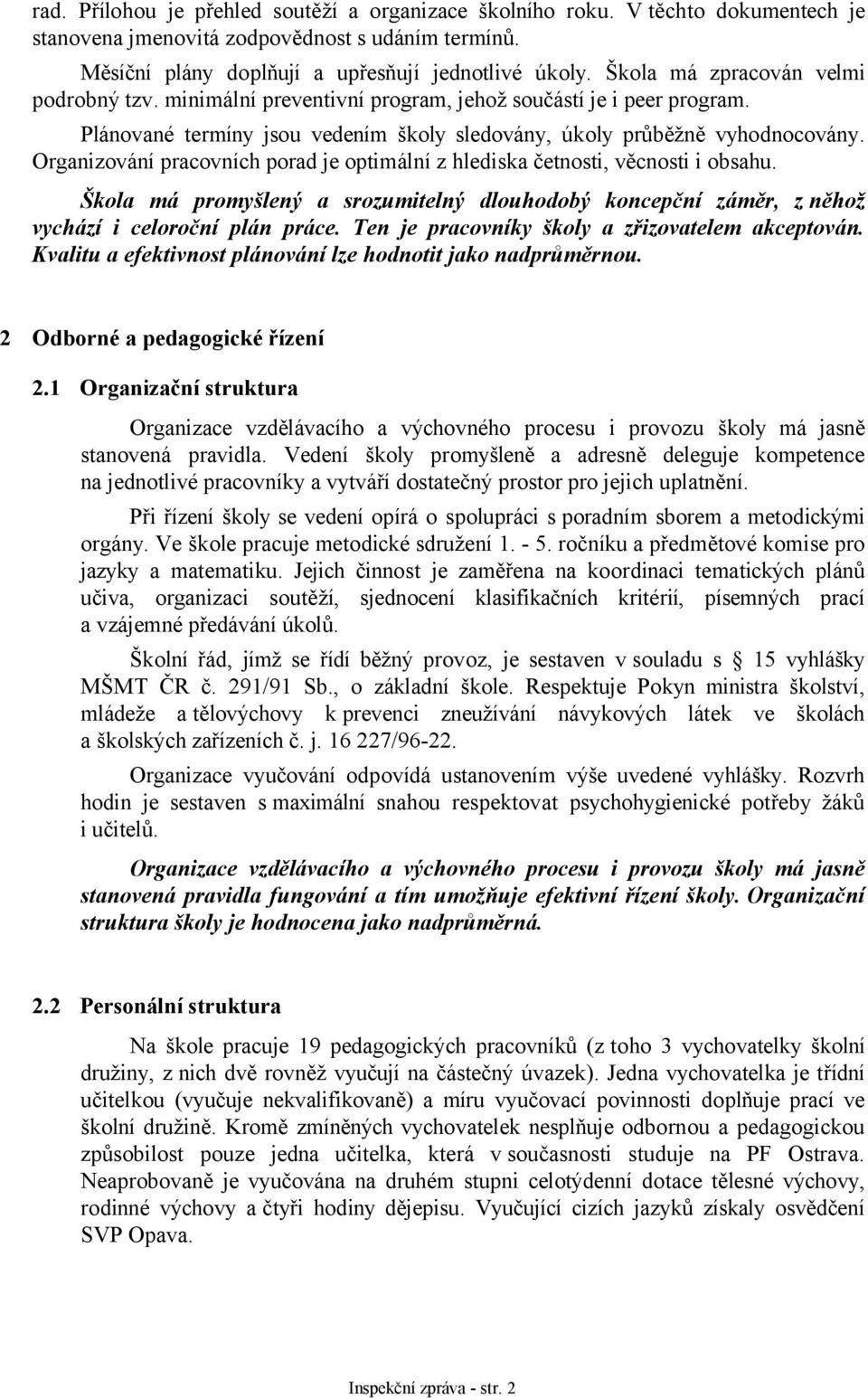 rad. Přílohou je přehled soutěží a organizace školního roku. V těchto dokumentech je stanovena jmenovitá zodpovědnost s udáním termínů.

Měsíční plány doplňují a upřesňují jednotlivé úkoly. Škola má zpracován velmi podrobný tzv. minimální preventivní program, jehož součástí je i peer program.

Plánované termíny jsou vedením školy sledovány, úkoly průběžně vyhodnocovány. Organizování pracovních porad je optimální z hlediska četnosti, věcnosti i obsahu.

Škola má promyšlený a srozumitelný dlouhodobý koncepční záměr, z něhož vychází i celoroční plán práce. Ten je pracovníky školy a zřizovatelem akceptován. Kvalitu a efektivnost plánování lze hodnotit jako nadprůměrnou.

2 Odborné a pedagogické řízení

2.1 Organizační struktura

Organizace vzdělávacího a výchovného procesu i provozu školy má jasně stanovená pravidla. Vedení školy promyšleně a adresně deleguje kompetence na jednotlivé pracovníky a vytváří dostatečný prostor pro jejich uplatnění.

Při řízení školy se vedení opírá o spolupráci s poradním sborem a metodickými orgány. Ve škole pracuje metodické sdružení 1. - 5. ročníku a předmětové komise pro jazyky a matematiku. Jejich činnost je zaměřena na koordinaci tematických plánů učiva, organizaci soutěží, sjednocení klasifikačních kritérií, písemných prací a vzájemné předávání úkolů.

Školní řád, jímž se řídí běžný provoz, je sestaven v souladu s § 15 vyhlášky MŠMT ČR č. 291/91 Sb., o základní škole. Respektuje Pokyn ministra školství, mládeže a tělovýchovy k prevenci zneužívání návykových látek ve školách a školských zařízeních č. j. 16 227/96-22.

Organizace vyučování odpovídá ustanovením výše uvedené vyhlášky. Rozvrh hodin je sestaven s maximální snahou respektovat psychohygienické potřeby žáků i učitelů.

Organizace vzdělávacího a výchovného procesu i provozu školy má jasně stanovená pravidla fungování a tím umožňuje efektivní řízení školy. Organizační struktura školy je hodnocena jako nadprůměrná.

2.2 Personální struktura

Na škole pracuje 19 pedagogických pracovníků (z toho 3 vychovatelky školní družiny, z nich dvě rovněž vyučují na částečný úvazek). Jedna vychovatelka je třídní učitelkou (vyučuje nekvalifikovaně) a míru vyučovací povinnosti doplňuje prací ve školní družině. Kromě zmíněných vychovatelek nesplňuje odbornou a pedagogickou způsobilost pouze jedna učitelka, která v současnosti studuje na PF Ostrava. Neaprobovaně je vyučována na druhém stupni celotýdenní dotace tělesné výchovy, rodinné výchovy a čtyři hodiny dějepisu. Vyučující cizích jazyků získaly osvědčení SVP Opava.

Inspekční zpráva - str. 2